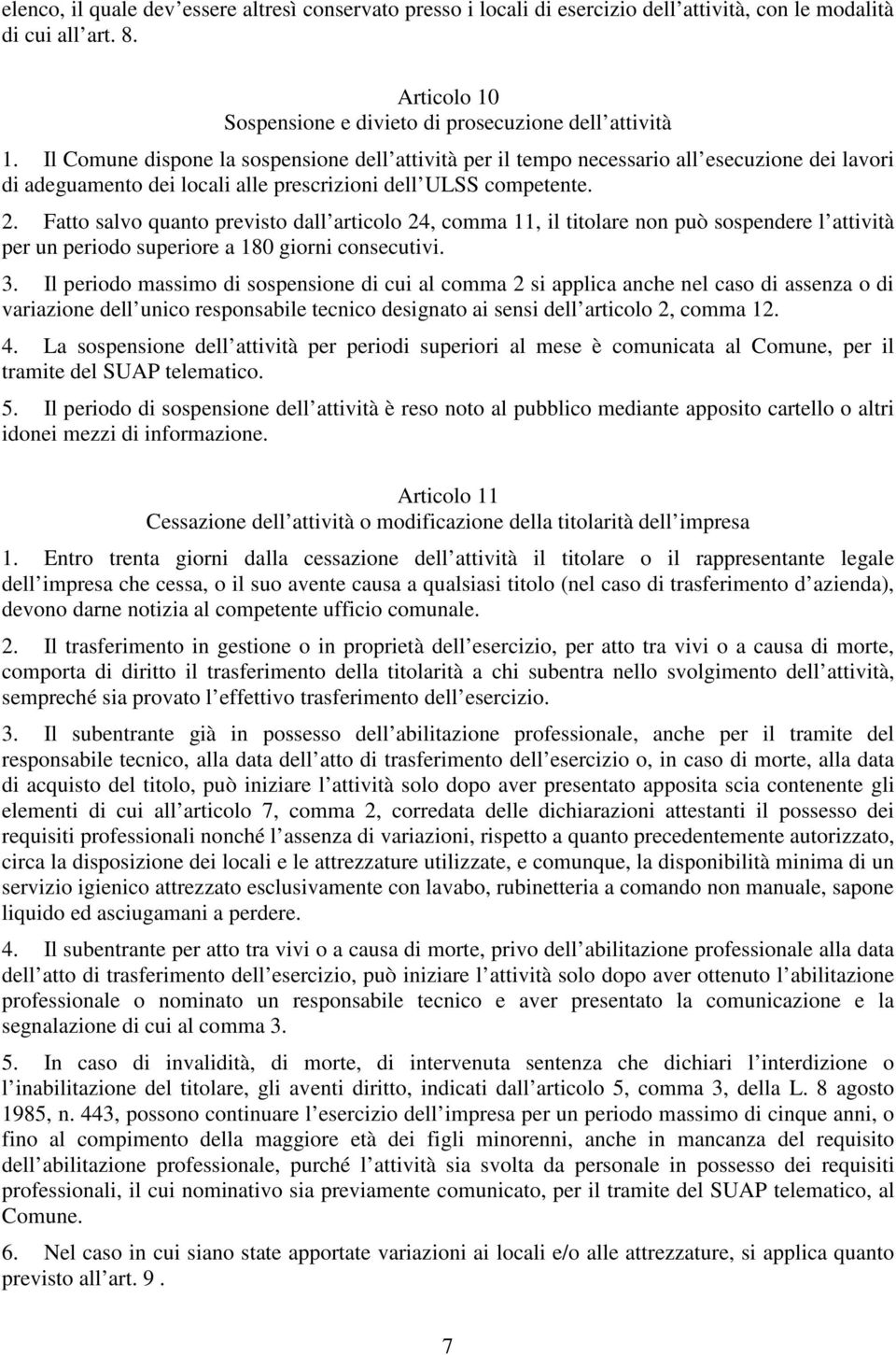 elenco, il quale dev essere altresì conservato presso i locali di esercizio dell attività, con le modalità di cui all art. 8.

Articolo 10
Sospensione e divieto di prosecuzione dell attività

1. Il Comune dispone la sospensione dell attività per il tempo necessario all esecuzione dei lavori di adeguamento dei locali alle prescrizioni dell ULSS competente.

2. Fatto salvo quanto previsto dall articolo 24, comma 11, il titolare non può sospendere l attività per un periodo superiore a 180 giorni consecutivi.

3. Il periodo massimo di sospensione di cui al comma 2 si applica anche nel caso di assenza o di variazione dell unico responsabile tecnico designato ai sensi dell articolo 2, comma 12.

4. La sospensione dell attività per periodi superiori al mese è comunicata al Comune, per il tramite del SUAP telematico.

5. Il periodo di sospensione dell attività è reso noto al pubblico mediante apposito cartello o altri idonei mezzi di informazione.

Articolo 11
Cessazione dell attività o modificazione della titolarità dell impresa

1. Entro trenta giorni dalla cessazione dell attività il titolare o il rappresentante legale dell impresa che cessa, o il suo avente causa a qualsiasi titolo (nel caso di trasferimento d azienda), devono darne notizia al competente ufficio comunale.

2. Il trasferimento in gestione o in proprietà dell esercizio, per atto tra vivi o a causa di morte, comporta di diritto il trasferimento della titolarità a chi subentra nello svolgimento dell attività, sempreché sia provato l effettivo trasferimento dell esercizio.

3. Il subentrante già in possesso dell abilitazione professionale, anche per il tramite del responsabile tecnico, alla data dell atto di trasferimento dell esercizio o, in caso di morte, alla data di acquisto del titolo, può iniziare l attività solo dopo aver presentato apposita scia contenente gli elementi di cui all articolo 7, comma 2, corredata delle dichiarazioni attestanti il possesso dei requisiti professionali nonché l assenza di variazioni, rispetto a quanto precedentemente autorizzato, circa la disposizione dei locali e le attrezzature utilizzate, e comunque, la disponibilità minima di un servizio igienico attrezzato esclusivamente con lavabo, rubinetteria a comando non manuale, sapone liquido ed asciugamani a perdere.

4. Il subentrante per atto tra vivi o a causa di morte, privo dell abilitazione professionale alla data dell atto di trasferimento dell esercizio, può iniziare l attività solo dopo aver ottenuto l abilitazione professionale o nominato un responsabile tecnico e aver presentato la comunicazione e la segnalazione di cui al comma 3.

5. In caso di invalidità, di morte, di intervenuta sentenza che dichiari l interdizione o l inabilitazione del titolare, gli aventi diritto, indicati dall articolo 5, comma 3, della L. 8 agosto 1985, n. 443, possono continuare l esercizio dell impresa per un periodo massimo di cinque anni, o fino al compimento della maggiore età dei figli minorenni, anche in mancanza del requisito dell abilitazione professionale, purché l attività sia svolta da personale in possesso dei requisiti professionali, il cui nominativo sia previamente comunicato, per il tramite del SUAP telematico, al Comune.

6. Nel caso in cui siano state apportate variazioni ai locali e/o alle attrezzature, si applica quanto previsto all art. 9 .

7